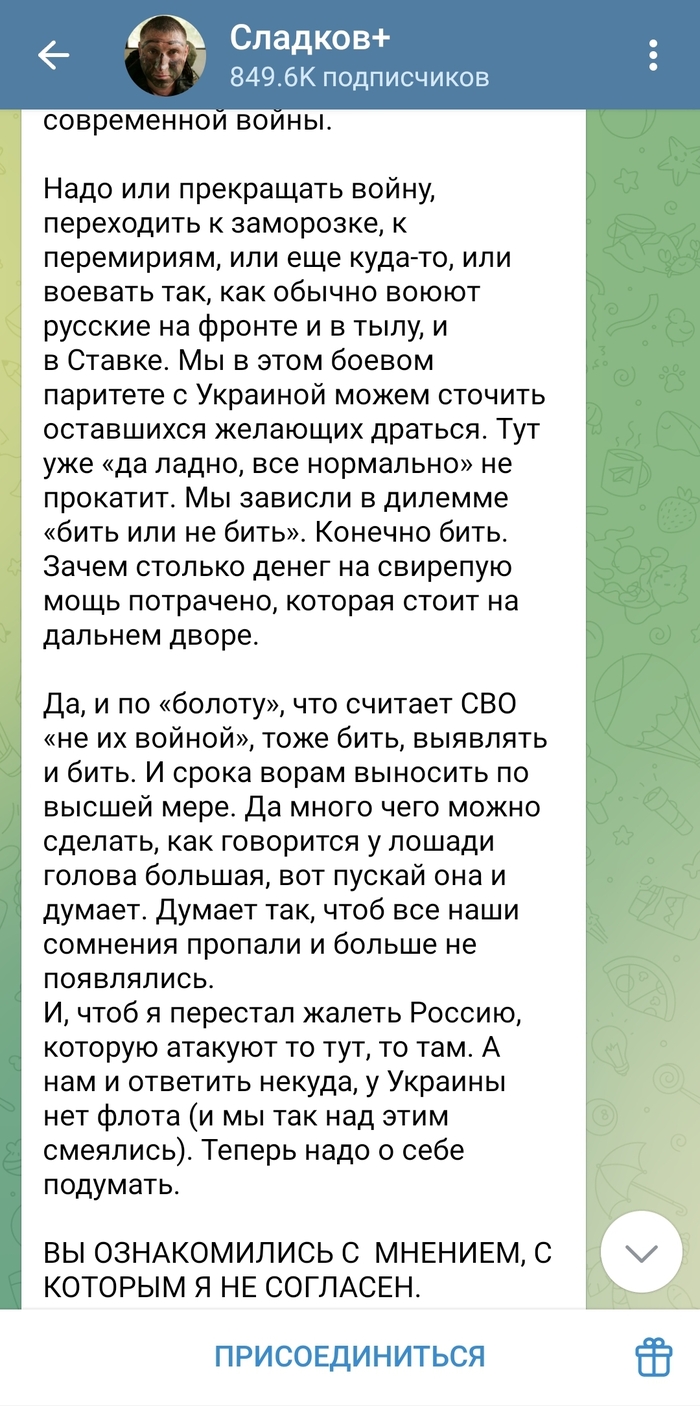 Сладков+
849.6K подписчиков

современной войны.

Надо или прекращать войну, переходить к заморозке, к перемириям, или еще куда-то, или воевать так, как обычно воюют русские на фронте и в тылу, и в Ставке. Мы в этом боевом паритете с Украиной можем сточить оставшихся желающих драться. Тут уже «да ладно, все нормально» не прокатит. Мы зависли в дилемме «бить или не бить». Конечно бить. Зачем столько денег на свирепую мощь потрачено, которая стоит на дальнем дворе.

Да, и по «болоту», что считает СВО «не их войной», тоже бить, выявлять и бить. И срока ворам выносить по высшей мере. Да много чего можно сделать, как говорится у лошади голова большая, вот пускай она и думает. Думает так, чтоб все наши сомнения пропали и больше не появлялись.
И, чтоб я перестал жалеть Россию, которую атакуют то тут, то там. А нам и ответить некуда, у Украины нет флота (и мы так над этим смеялись). Теперь надо о себе подумать.

ВЫ ОЗНАКОМИЛИСЬ С МНЕНИЕМ, С КОТОРЫМ Я НЕ СОГЛАСЕН.

ПРИСОЕДИНИТЬСЯ